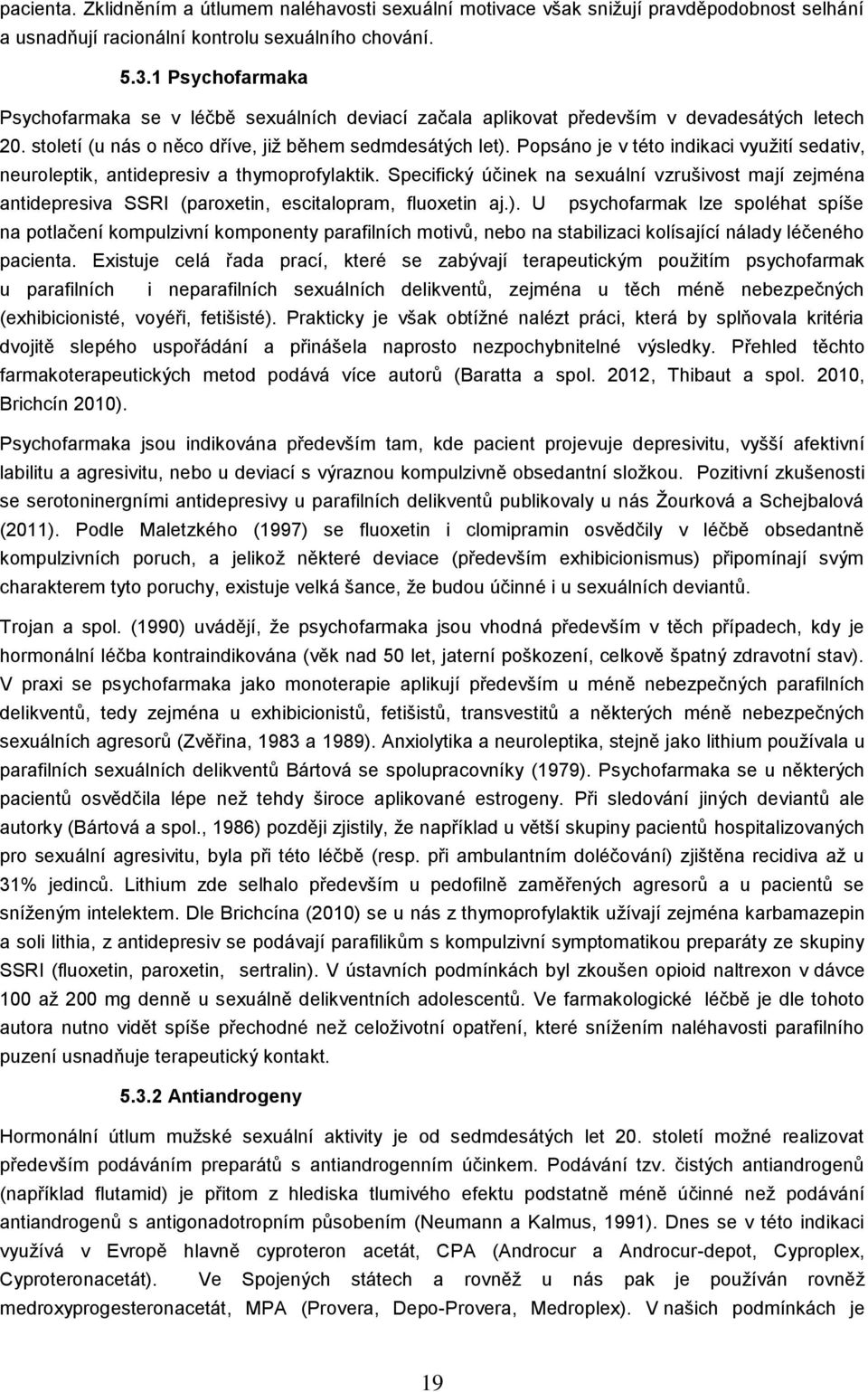 pacienta. Zklidněním a útlumem naléhavosti sexuální motivace však snižují pravděpodobnost selhání a usnadňují racionální kontrolu sexuálního chování.

5.3.1 Psychofarmaka

Psychofarmaka se v léčbě sexuálních deviací začala aplikovat především v devadesátých letech 20. století (u nás o něco dříve, již během sedmdesátých let). Popsáno je v této indikaci využití sedativ, neuroleptik, antidepresiv a thymoprofylaktik. Specifický účinek na sexuální vzrušivost mají zejména antidepresiva SSRI (paroxetin, escitalopram, fluoxetin aj.). U psychofarmak lze spoléhat spíše na potlačení kompulzivní komponenty parafilních motivů, nebo na stabilizaci kolísající nálady léčeného pacienta. Existuje celá řada prací, které se zabývají terapeutickým použitím psychofarmak u parafilních i neparafilních sexuálních delikventů, zejména u těch méně nebezpečných (exhibicionisté, voyéři, fetišisté). Prakticky je však obtížné nalézt práci, která by splňovala kritéria dvojitě slepého uspořádání a přinášela naprosto nezpochybnitelné výsledky. Přehled těchto farmakoterapeutických metod podává více autorů (Baratta a spol. 2012, Thibaut a spol. 2010, Brichcín 2010).

Psychofarmaka jsou indikována především tam, kde pacient projevuje depresivitu, vyšší afektivní labilitu a agresivitu, nebo u deviací s výraznou kompulzivně obsedantní složkou. Pozitivní zkušenosti se serotoninergními antidepresivy u parafilních delikventů publikovaly u nás Žourková a Schejbalová (2011). Podle Maletzkého (1997) se fluoxetin i clomipramin osvědčily v léčbě obsedantně kompulzivních poruch, a jelikož některé deviace (především exhibicionismus) připomínají svým charakterem tyto poruchy, existuje velká šance, že budou účinné i u sexuálních deviantů.

Trojan a spol. (1990) uvádějí, že psychofarmaka jsou vhodná především v těch případech, kdy je hormonální léčba kontraindikována (věk nad 50 let, jaterní poškození, celkově špatný zdravotní stav). V praxi se psychofarmaka jako monoterapie aplikují především u méně nebezpečných parafilních delikventů, tedy zejména u exhibicionistů, fetišistů, transvestitů a některých méně nebezpečných sexuálních agresorů (Zvěřina, 1983 a 1989). Anxiolytika a neuroleptika, stejně jako lithium používala u parafilních sexuálních delikventů Bártová se spolupracovníky (1979). Psychofarmaka se u některých pacientů osvědčila lépe než tehdy široce aplikované estrogeny. Při sledování jiných deviantů ale autorky (Bártová a spol., 1986) později zjistily, že například u větší skupiny pacientů hospitalizovaných pro sexuální agresivitu, byla při této léčbě (resp. při ambulantním doléčování) zjištěna recidiva až u 31% jedinců. Lithium zde selhalo především u pedofilně zaměřených agresorů a u pacientů se sníženým intelektem. Dle Brichcína (2010) se u nás z thymoprofylaktik užívají zejména karbamazepin a soli lithia, z antidepresiv se podávají parafilikům s kompulzivní symptomatikou preparáty ze skupiny SSRI (fluoxetin, paroxetin, sertralin). V ústavních podmínkách byl zkoušen opioid naltrexon v dávce 100 až 200 mg denně u sexuálně delikventních adolescentů. Ve farmakologické léčbě je dle tohoto autora nutno vidět spíše přechodné než celoživotní opatření, které snížením naléhavosti parafilního puzení usnadňuje terapeutický kontakt.

5.3.2 Antiandrogeny

Hormonální útlum mužské sexuální aktivity je od sedmdesátých let 20. století možné realizovat především podáváním preparátů s antiandrogenním účinkem. Podávání tzv. čistých antiandrogenů (například flutamid) je přitom z hlediska tlumivého efektu podstatně méně účinné než podávání antiandrogenů s antigonadotropním působením (Neumann a Kalmus, 1991). Dnes se v této indikaci využívá v Evropě hlavně cyproteron acetát, CPA (Androcur a Androcur-depot, Cyproplex, Cyproteronacetát). Ve Spojených státech a rovněž u nás pak je používán rovněž medroxyprogesteronacetát, MPA (Provera, Depo-Provera, Medroplex). V našich podmínkách je

19